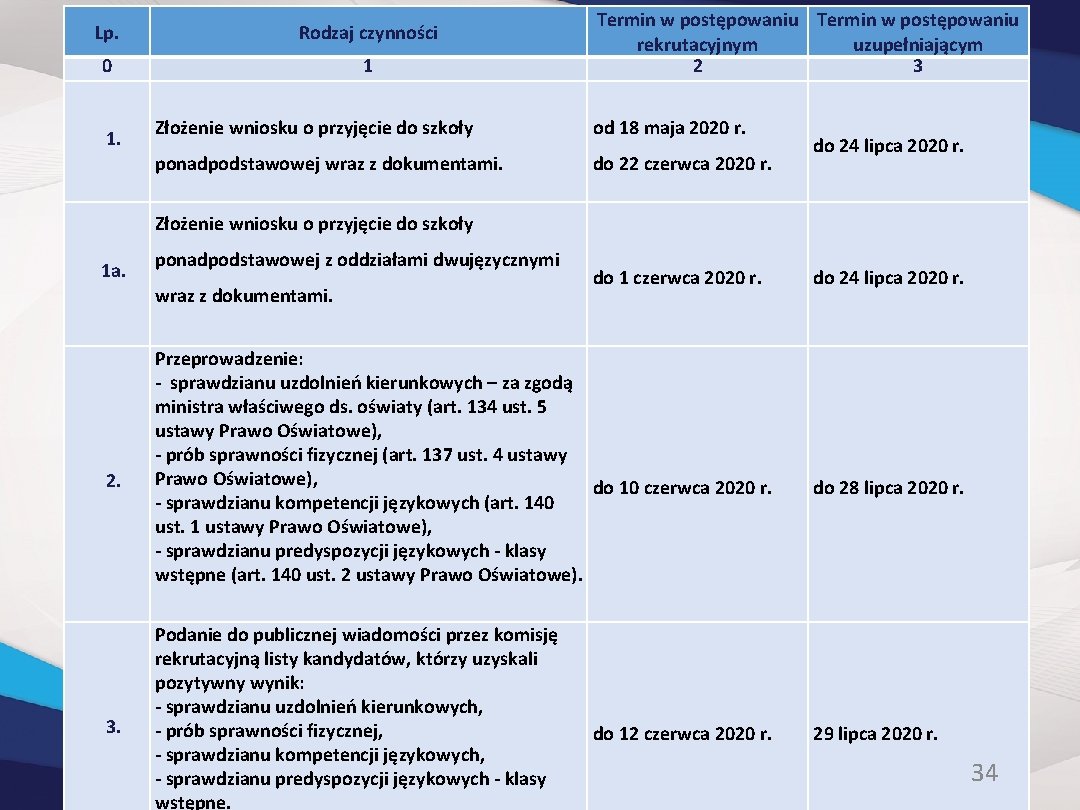 | Lp. | Rodzaj czynności | Termin w postępowaniu rekrutacyjnym | Termin w postępowaniu uzupełniającym |
|---|---|---|---|
| 0 | 1 | 2 | 3 |
| 1. | Złożenie wniosku o przyjęcie do szkoły ponadpodstawowej wraz z dokumentami. | od 18 maja 2020 r. do 22 czerwca 2020 r. | do 24 lipca 2020 r. |
| 1a. | Złożenie wniosku o przyjęcie do szkoły ponadpodstawowej z oddziałami dwujęzycznymi wraz z dokumentami. | do 1 czerwca 2020 r. | do 24 lipca 2020 r. |
| 2. | Przeprowadzenie: - sprawdzianu uzdolnień kierunkowych – za zgodą ministra właściwego ds. oświaty (art. 134 ust. 5 ustawy Prawo Oświatowe), - prób sprawności fizycznej (art. 137 ust. 4 ustawy Prawo Oświatowe), - sprawdzianu kompetencji językowych (art. 140 ust. 1 ustawy Prawo Oświatowe), - sprawdzianu predyspozycji językowych - klasy wstępne (art. 140 ust. 2 ustawy Prawo Oświatowe). | do 10 czerwca 2020 r. | do 28 lipca 2020 r. |
| 3. | Podanie do publicznej wiadomości przez komisję rekrutacyjną listy kandydatów, którzy uzyskali pozytywny wynik: - sprawdzianu uzdolnień kierunkowych, - prób sprawności fizycznej, - sprawdzianu kompetencji językowych, - sprawdzianu predyspozycji językowych - klasy wstępne. | do 12 czerwca 2020 r. | 29 lipca 2020 r. |

34